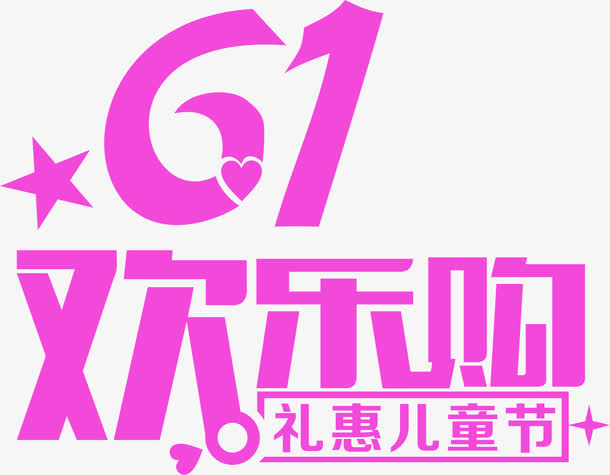 61
欢乐购
礼惠儿童节